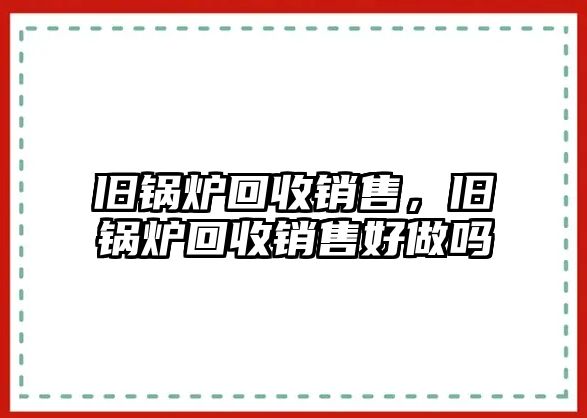 旧锅炉回收销售，旧锅炉回收销售好做吗